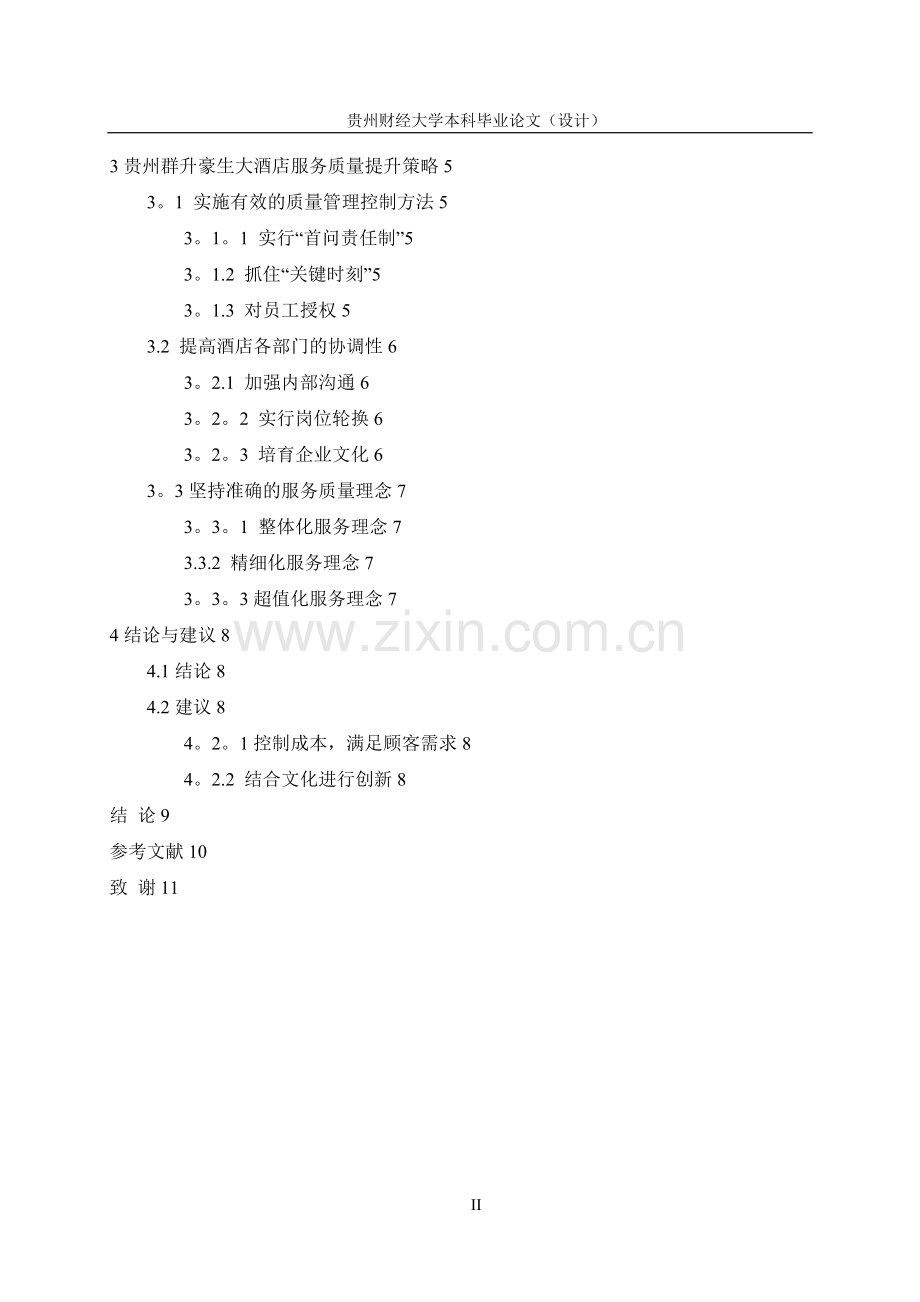 贵州财经大学本科毕业论文（设计）

3 贵州群升豪生大酒店服务质量提升策略 5

3。1 实施有效的质量管理控制方法 5

3。1。1 实行“首问责任制”5

3。1.2 抓住“关键时刻”5

3。1.3 对员工授权 5

3.2 提高酒店各部门的协调性 6

3。2.1 加强内部沟通 6

3。2。2 实行岗位轮换 6

3。2。3 培育企业文化 6

3。3 坚持准确的服务质量理念 7

3。3。1 整体化服务理念 7

3.3.2 精细化服务理念 7

3。3。3 超值化服务理念 7

4 结论与建议 8

4.1 结论 8

4.2 建议 8

4。2。1 控制成本，满足顾客需求 8

4。2.2 结合文化进行创新 8

结 论 9

参考文献 10

致 谢 11

www.zixin.com.cn

II